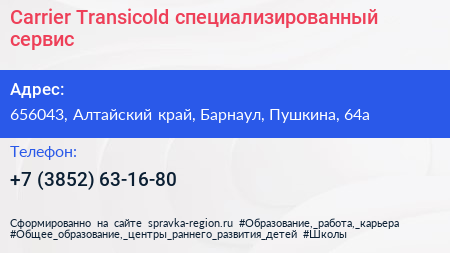 Carrier Transicold специализированный сервис

Адрес:

656043, Алтайский край, Барнаул, Пушкина, 64а

Телефон:

+7 (3852) 63-16-80

Сформированно на сайте spravka-region.ru #Образование,_работа,_карьера #Общее_образование,_центры_раннего_развития_детей #Школы